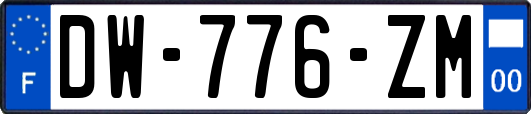 F
DW-776-ZM
00